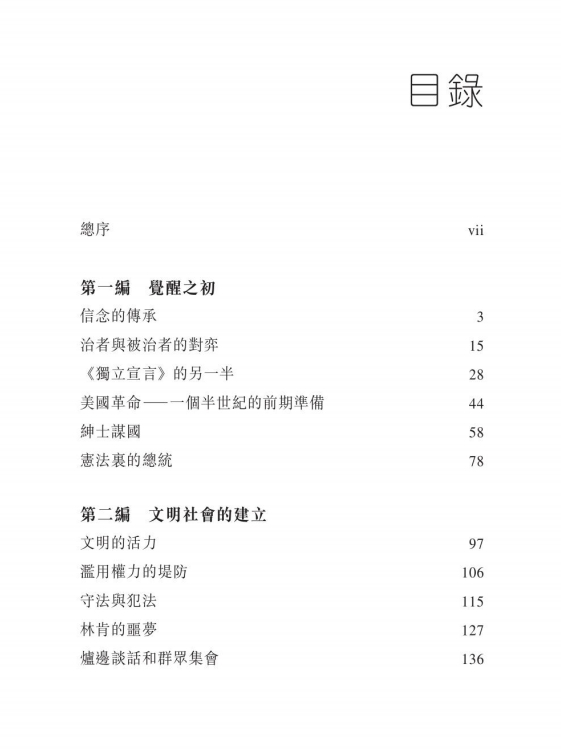 目錄

總序 vii

第一編　覺醒之初

信念的傳承 3

治者與被治者的對弈 15

《獨立宣言》的另一半 28

美國革命——一個半世紀的前期準備 44

紳士謀國 58

憲法裏的總統 78

第二編　文明社會的建立

文明的活力 97

濫用權力的堤防 106

守法與犯法 115

林肯的噩夢 127

爐邊談話和群眾集會 136